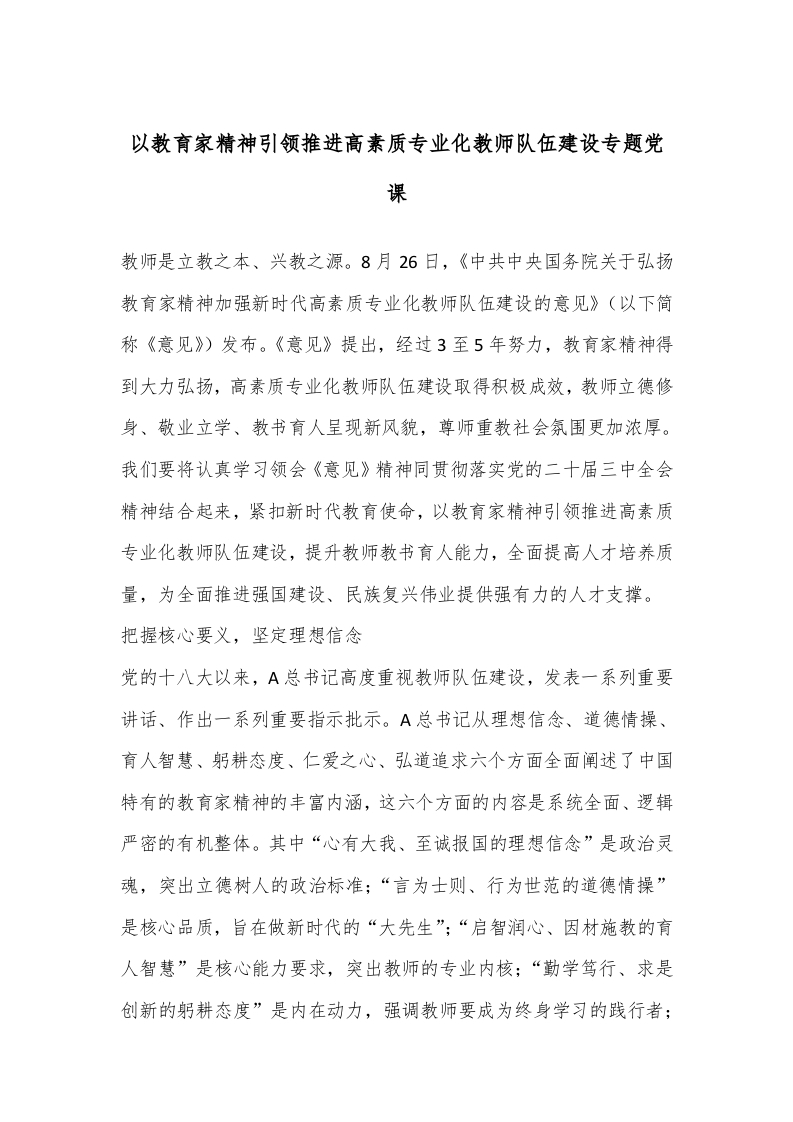 以教育家精神引领推进高素质专业化教师队伍建设专题党课

教师是立教之本、兴教之源。8月26日，《中共中央国务院关于弘扬教育家精神加强新时代高素质专业化教师队伍建设的意见》（以下简称《意见》）发布。《意见》提出，经过3至5年努力，教育家精神得到大力弘扬，高素质专业化教师队伍建设取得积极成效，教师立德修身、敬业立学、教书育人呈现新风貌，尊师重教社会氛围更加浓厚。我们要将认真学习领会《意见》精神同贯彻落实党的二十届三中全会精神结合起来，紧扣新时代教育使命，以教育家精神引领推进高素质专业化教师队伍建设，提升教师教书育人能力，全面提高人才培养质量，为全面推进强国建设、民族复兴伟业提供强有力的人才支撑。

把握核心要义，坚定理想信念

党的十八大以来，A总书记高度重视教师队伍建设，发表一系列重要讲话、作出一系列重要指示批示。A总书记从理想信念、道德情操、育人智慧、躬耕态度、仁爱之心、弘道追求六个方面全面阐述了中国特有的教育家精神的丰富内涵，这六个方面的内容是系统全面、逻辑严密的有机整体。其中“心有大我、至诚报国的理想信念”是政治灵魂，突出立德树人的政治标准；“言为士则、行为世范的道德情操”是核心品质，旨在做新时代的“大先生”；“启智润心、因材施教的育人智慧”是核心能力要求，突出教师的专业内核；“勤学笃行、求是创新的躬耕态度”是内在动力，强调教师要成为终身学习的践行者；